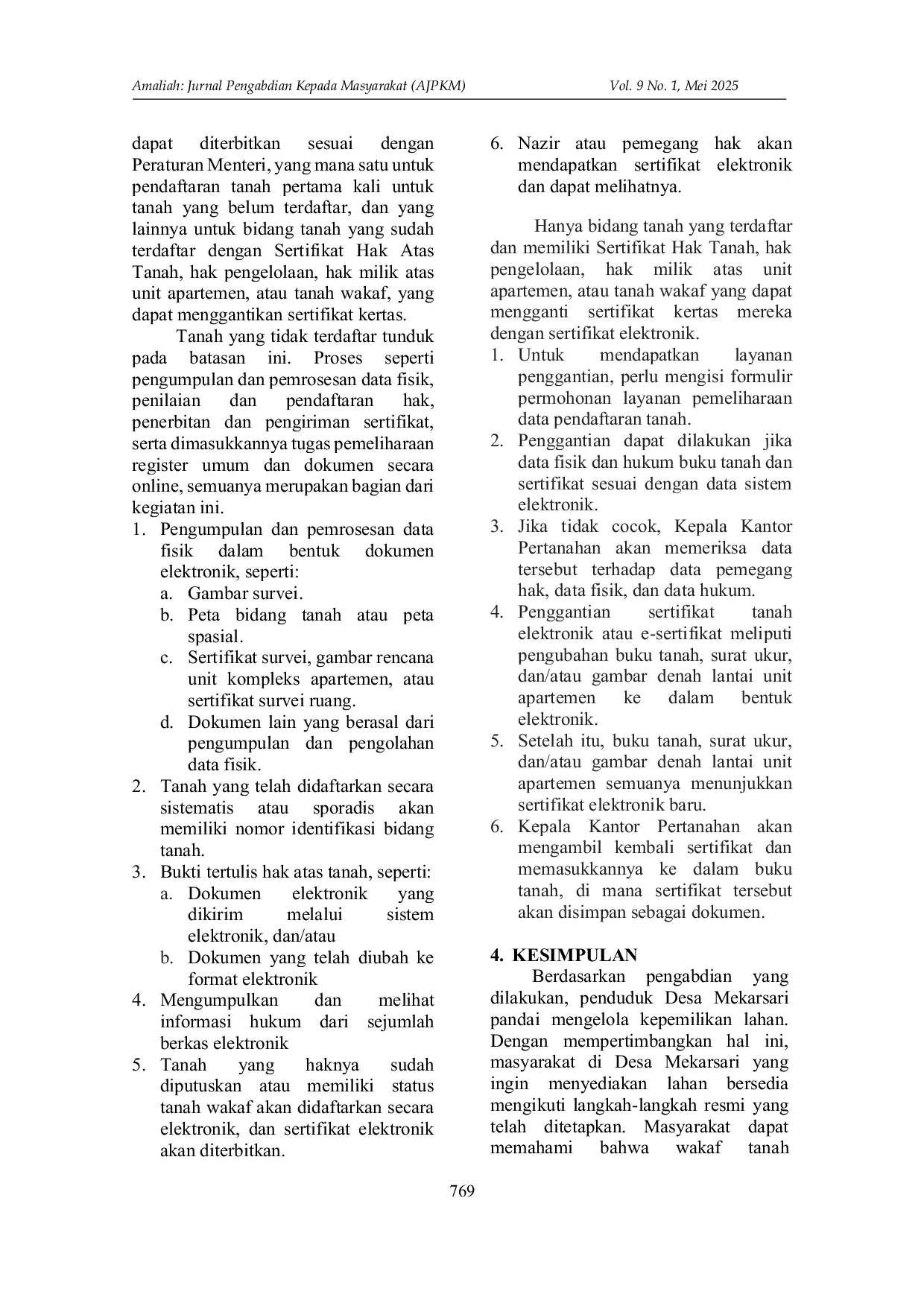 Amaliah: Jurnal Pengabdian Kepada Masyarakat (AJPKM) Vol. 9 No. 1, Mei 2025

dapat diterbitkan sesuai dengan Peraturan Menteri, yang mana satu untuk pendaftaran tanah pertama kali untuk tanah yang belum terdaftar, dan yang lainnya untuk bidang tanah yang sudah terdaftar dengan Sertifikat Hak Atas Tanah, hak pengelolaan, hak milik atas unit apartemen, atau tanah wakaf, yang dapat menggantikan sertifikat kertas.

Tanah yang tidak terdaftar tunduk pada batasan ini. Proses seperti pengumpulan dan pemrosesan data fisik, penilaian dan pendaftaran hak, penerbitan dan pengiriman sertifikat, serta dimasukkannya tugas pemeliharaan register umum dan dokumen secara online, semuanya merupakan bagian dari kegiatan ini.
1. Pengumpulan dan pemrosesan data fisik dalam bentuk dokumen elektronik, seperti:
a. Gambar survei.
b. Peta bidang tanah atau peta spasial.
c. Sertifikat survei, gambar rencana unit kompleks apartemen, atau sertifikat survei ruang.
d. Dokumen lain yang berasal dari pengumpulan dan pengolahan data fisik.
2. Tanah yang telah didaftarkan secara sistematis atau sporadis akan memiliki nomor identifikasi bidang tanah.
3. Bukti tertulis hak atas tanah, seperti:
a. Dokumen elektronik yang dikirim melalui sistem elektronik, dan/atau
b. Dokumen yang telah diubah ke format elektronik
4. Mengumpulkan dan melihat informasi hukum dari sejumlah berkas elektronik
5. Tanah yang haknya sudah diputuskan atau memiliki status tanah wakaf akan didaftarkan secara elektronik, dan sertifikat elektronik akan diterbitkan.
6. Nazir atau pemegang hak akan mendapatkan sertifikat elektronik dan dapat melihatnya.

Hanya bidang tanah yang terdaftar dan memiliki Sertifikat Hak Tanah, hak pengelolaan, hak milik atas unit apartemen, atau tanah wakaf yang dapat mengganti sertifikat kertas mereka dengan sertifikat elektronik.
1. Untuk mendapatkan layanan penggantian, perlu mengisi formulir permohonan layanan pemeliharaan data pendaftaran tanah.
2. Penggantian dapat dilakukan jika data fisik dan hukum buku tanah dan sertifikat sesuai dengan data sistem elektronik.
3. Jika tidak cocok, Kepala Kantor Pertanahan akan memeriksa data tersebut terhadap data pemegang hak, data fisik, dan data hukum.
4. Penggantian sertifikat tanah elektronik atau e-sertifikat meliputi pengubahan buku tanah, surat ukur, dan/atau gambar denah lantai unit apartemen ke dalam bentuk elektronik.
5. Setelah itu, buku tanah, surat ukur, dan/atau gambar denah lantai unit apartemen semuanya menunjukkan sertifikat elektronik baru.
6. Kepala Kantor Pertanahan akan mengambil kembali sertifikat dan memasukkannya ke dalam buku tanah, di mana sertifikat tersebut akan disimpan sebagai dokumen.

4. KESIMPULAN
Berdasarkan pengabdian yang dilakukan, penduduk Desa Mekarsari pandai mengelola kepemilikan lahan. Dengan mempertimbangkan hal ini, masyarakat di Desa Mekarsari yang ingin menyediakan lahan bersedia mengikuti langkah-langkah resmi yang telah ditetapkan. Masyarakat dapat memahami bahwa wakaf tanah

769